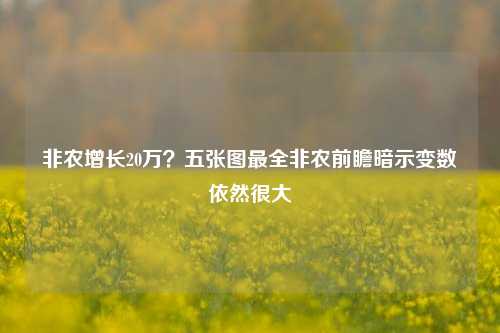 非农增长20万？五张图最全非农前瞻暗示变数依然很大